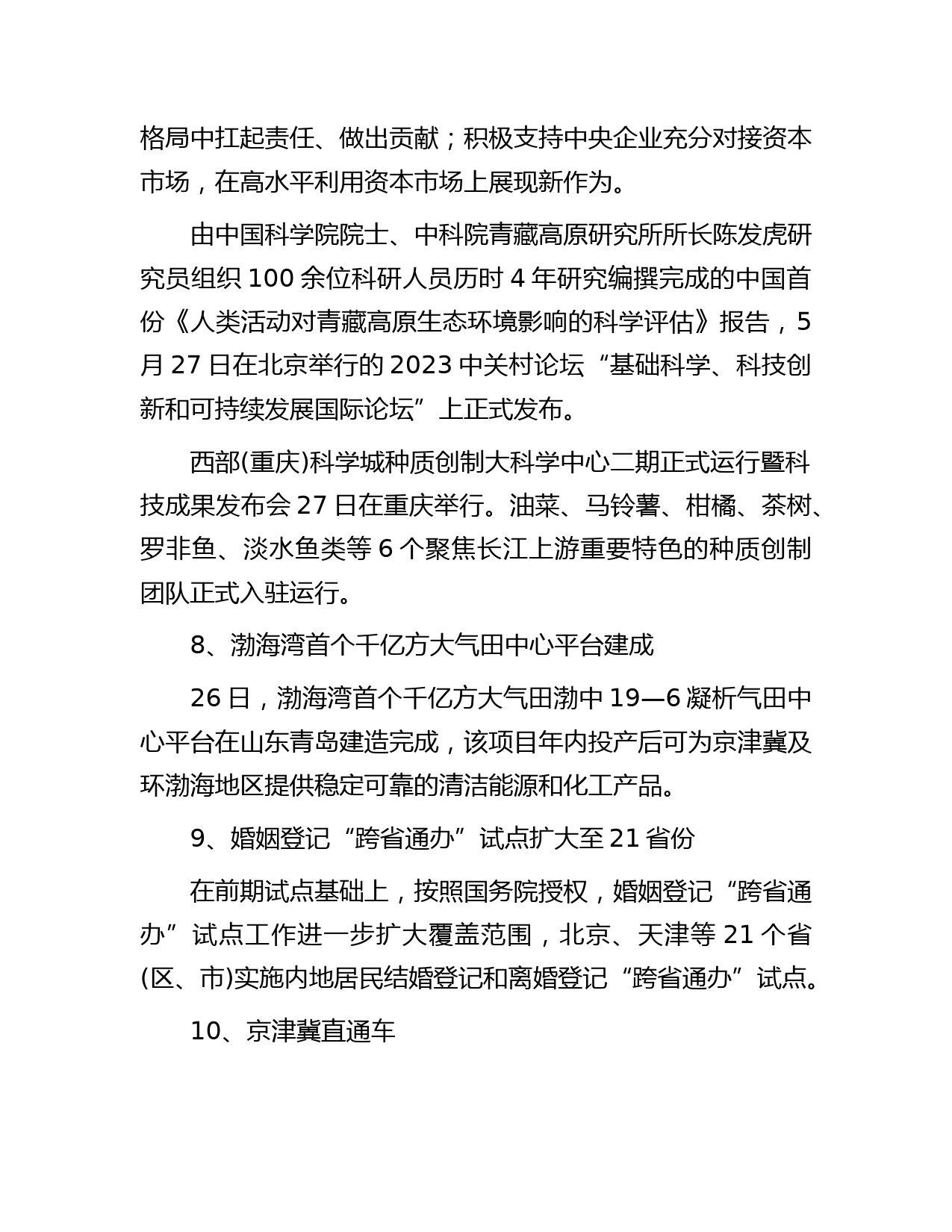 格局中扛起责任、做出贡献；积极支持中央企业充分对接资本市场，在高水平利用资本市场上展现新作为。

由中国科学院院士、中科院青藏高原研究所所长陈发虎研究员组织 100 余位科研人员历时 4 年研究编撰完成的中国首份《人类活动对青藏高原生态环境影响的科学评估》报告，5 月 27 日在北京举行的 2023 中关村论坛“基础科学、科技创新和可持续发展国际论坛”上正式发布。

西部(重庆)科学城种质创制大科学中心二期正式运行暨科技成果发布会 27 日在重庆举行。油菜、马铃薯、柑橘、茶树、罗非鱼、淡水鱼类等 6 个聚焦长江上游重要特色的种质创制团队正式入驻运行。

8、渤海湾首个千亿方大气田中心平台建成

26 日，渤海湾首个千亿方大气田渤中 19—6 凝析气田中心平台在山东青岛建造完成，该项目年内投产后可为京津冀及环渤海地区提供稳定可靠的清洁能源和化工产品。

9、婚姻登记“跨省通办”试点扩大至 21 省份

在前期试点基础上，按照国务院授权，婚姻登记“跨省通办”试点工作进一步扩大覆盖范围，北京、天津等 21 个省(区、市)实施内地居民结婚登记和离婚登记“跨省通办”试点。

10、京津冀直通车